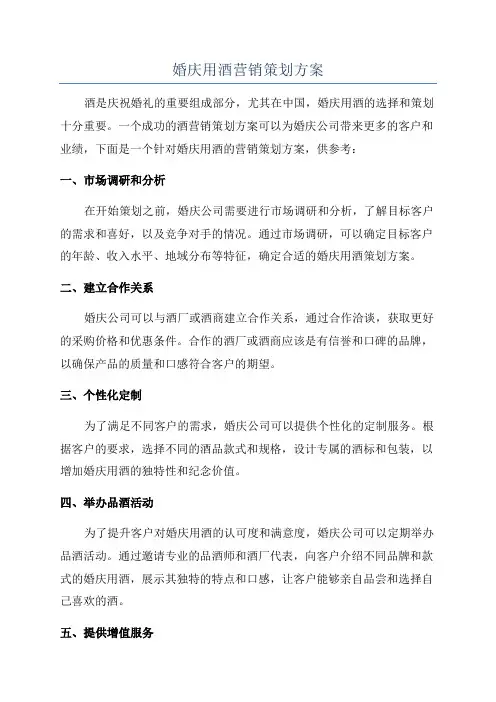 婚庆用酒营销策划方案

酒是庆祝婚礼的重要组成部分，尤其在中国，婚庆用酒的选择和策划十分重要。一个成功的酒营销策划方案可以为婚庆公司带来更多的客户和业绩，下面是一个针对婚庆用酒的营销策划方案，供参考：

一、市场调研和分析

在开始策划之前，婚庆公司需要进行市场调研和分析，了解目标客户的需求和喜好，以及竞争对手的情况。通过市场调研，可以确定目标客户的年龄、收入水平、地域分布等特征，确定合适的婚庆用酒策划方案。

二、建立合作关系

婚庆公司可以与酒厂或酒商建立合作关系，通过合作洽谈，获取更好的采购价格和优惠条件。合作的酒厂或酒商应该是有信誉和口碑的品牌，以确保产品的质量和口感符合客户的期望。

三、个性化定制

为了满足不同客户的需求，婚庆公司可以提供个性化的定制服务。根据客户的要求，选择不同的酒品款式和规格，设计专属的酒标和包装，以增加婚庆用酒的独特性和纪念价值。

四、举办品酒活动

为了提升客户对婚庆用酒的认可度和满意度，婚庆公司可以定期举办品酒活动。通过邀请专业的品酒师和酒厂代表，向客户介绍不同品牌和款式的婚庆用酒，展示其独特的特点和口感，让客户能够亲自品尝和选择自己喜欢的酒。

五、提供增值服务